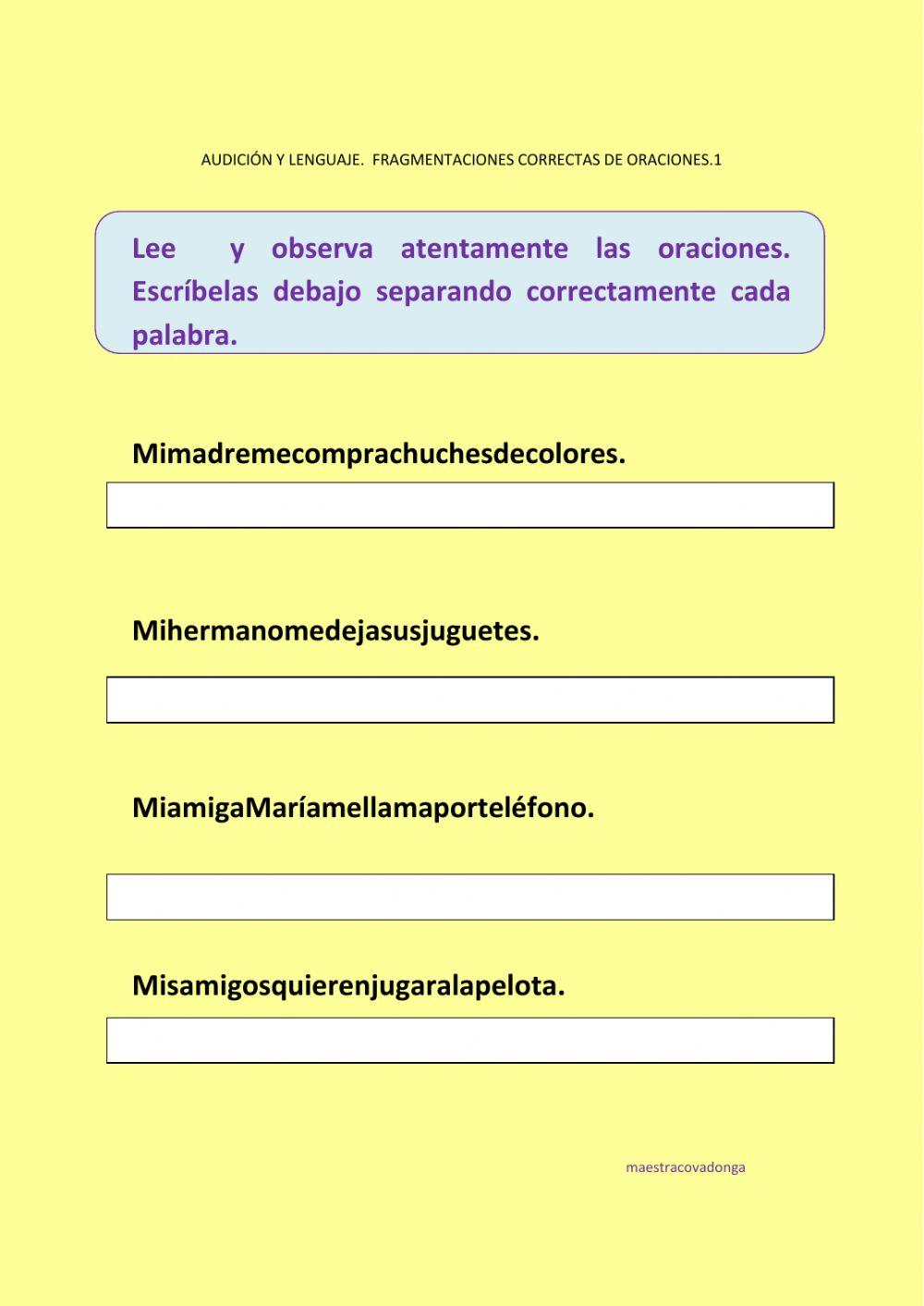 AUDICIÓN Y LENGUAJE. FRAGMENTACIONES CORRECTAS DE ORACIONES.1

Lee y observa atentamente las oraciones. Escríbelas debajo separando correctamente cada palabra.

Mimadremecomprachuchesdecolores.

Mihermanomedejasusjuguetes.

MiamigaMaríamellamaporteléfono.

Misamigosquierenjugaralapelota.

maestracovadonga